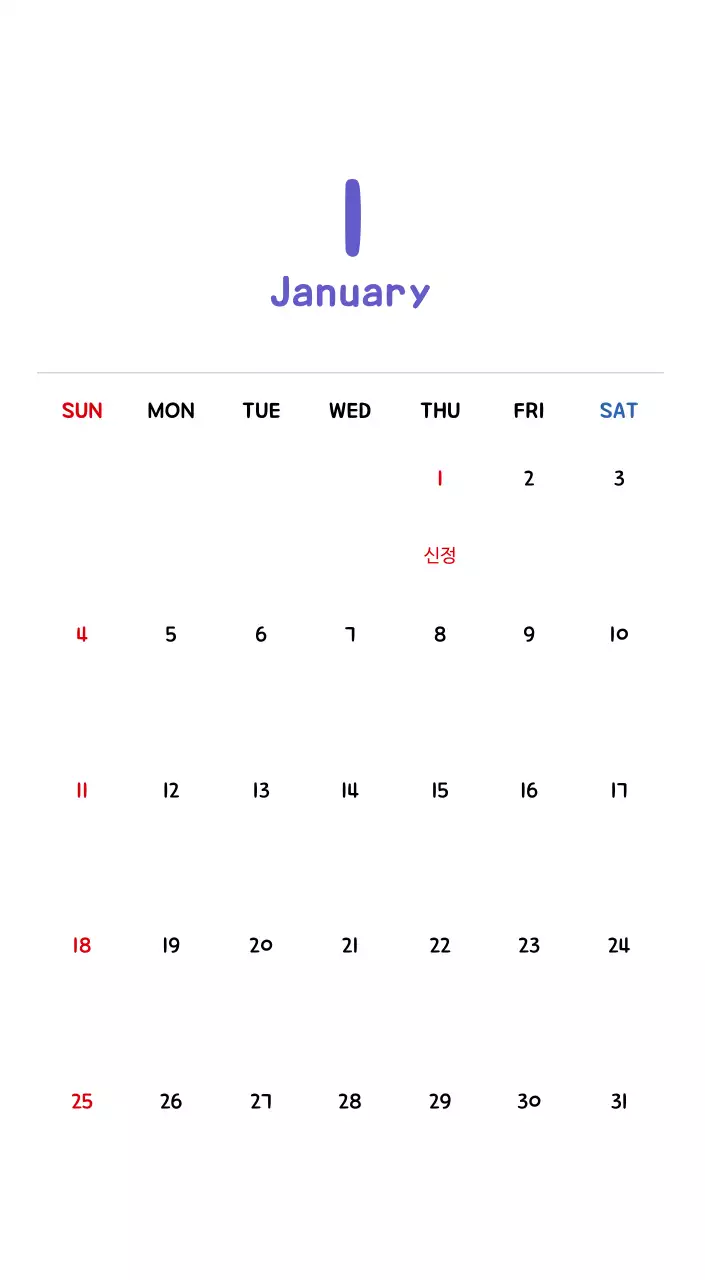 1

January

| SUN | MON | TUE | WED | THU | FRI | SAT |
|---|---|---|---|---|---|---|
| | | | | 1 신정 | 2 | 3 |
| 4 | 5 | 6 | 7 | 8 | 9 | 10 |
| 11 | 12 | 13 | 14 | 15 | 16 | 17 |
| 18 | 19 | 20 | 21 | 22 | 23 | 24 |
| 25 | 26 | 27 | 28 | 29 | 30 | 31 |